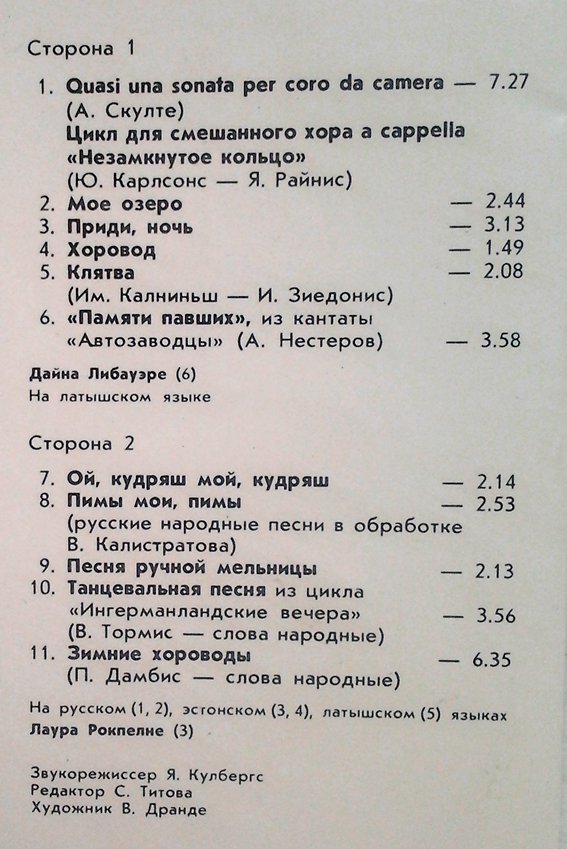 Сторона 1

1. Quasi una sonata per coro da camera — 7.27
(А. Скулте)
Цикл для смешанного хора a cappella «Незамкнутое кольцо»
(Ю. Карлсонс — Я. Райнис)
2. Мое озеро — 2.44
3. Приди, ночь — 3.13
4. Хоровод — 1.49
5. Клятва — 2.08
(Им. Калниньш — И. Зиедонис)
6. «Памяти павших», из кантаты «Автозаводцы» (А. Нестеров) — 3.58

Дайна Либауэре (6)
На латышском языке

Сторона 2

7. Ой, кудряш мой, кудряш — 2.14
8. Пимы мои, пимы — 2.53
(русские народные песни в обработке В. Калистратова)
9. Песня ручной мельницы — 2.13
10. Танцевальная песня из цикла «Ингерманландские вечера» — 3.56
(В. Тормис — слова народные)
11. Зимние хороводы — 6.35
(П. Дамбис — слова народные)

На русском (1, 2), эстонском (3, 4), латышском (5) языках
Лаура Рокпелне (3)

Звукорежиссер Я. Кулбергс
Редактор С. Титова
Художник В. Дранде